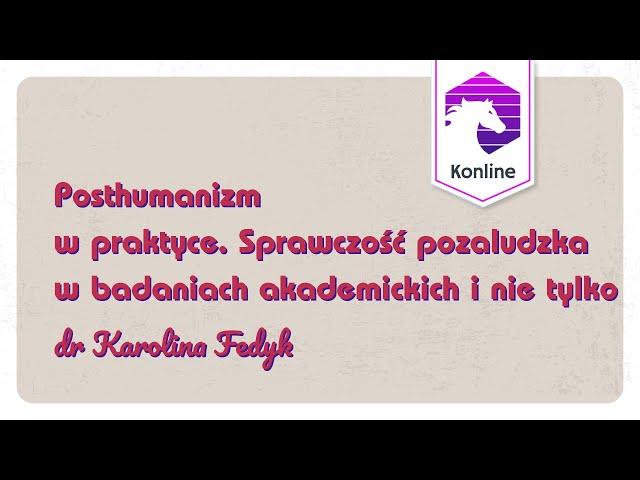 Konline

Posthumanizm w praktyce. Sprawczość pozaludzka w badaniach akademickich i nie tylko

dr Karolina Fedyk